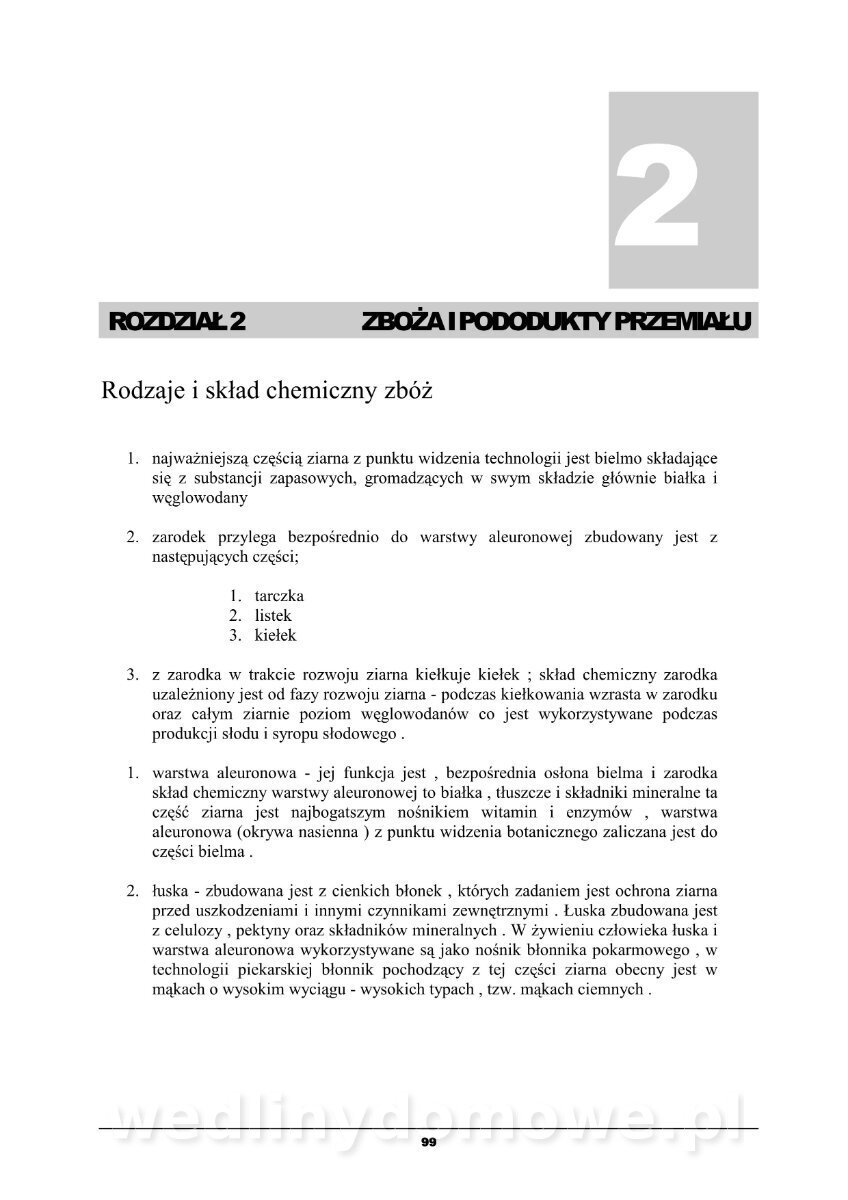 2

ROZDZIAŁ 2 ZBOŻA I PODODUKTY PRZEMIAŁU

Rodzaje i skład chemiczny zbóż

1. najważniejszą częścią ziarna z punktu widzenia technologii jest bielmo składające się z substancji zapasowych, gromadzących w swym składzie głównie białka i węglowodany

2. zarodek przylega bezpośrednio do warstwy aleuronowej zbudowany jest z następujących części;

1. tarczka
2. listek
3. kiełek

3. z zarodka w trakcie rozwoju ziarna kiełkuje kiełek ; skład chemiczny zarodka uzależniony jest od fazy rozwoju ziarna - podczas kiełkowania wzrasta w zarodku oraz całym ziarnie poziom węglowodanów co jest wykorzystywane podczas produkcji słodu i syropu słodowego .

1. warstwa aleuronowa - jej funkcja jest , bezpośrednia osłona bielma i zarodka skład chemiczny warstwy aleuronowej to białka , tłuszcze i składniki mineralne ta część ziarna jest najbogatszym nośnikiem witamin i enzymów , warstwa aleuronowa (okrywa nasienna ) z punktu widzenia botanicznego zaliczana jest do części bielma .

2. łuska - zbudowana jest z cienkich błonek , których zadaniem jest ochrona ziarna przed uszkodzeniami i innymi czynnikami zewnętrznymi . Łuska zbudowana jest z celulozy , pektyny oraz składników mineralnych . W żywieniu człowieka łuska i warstwa aleuronowa wykorzystywane są jako nośnik błonnika pokarmowego , w technologii piekarskiej błonnik pochodzący z tej części ziarna obecny jest w mąkach o wysokim wyciągu - wysokich typach , tzw. mąkach ciemnych .

wedlinydomowe.pl

99